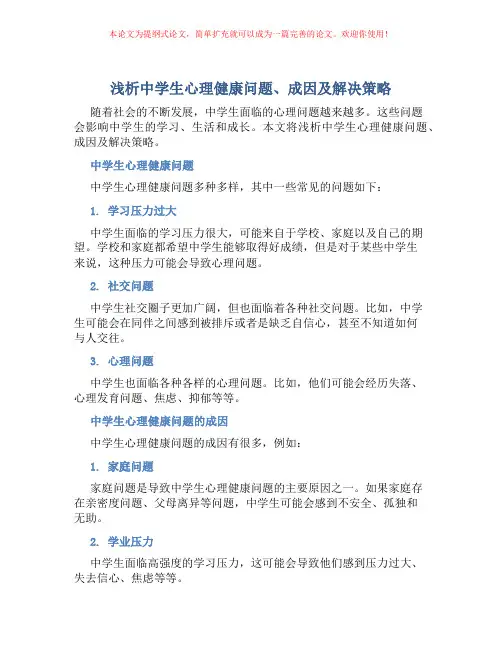 本论文为提纲式论文，简单扩充就可以成为一篇完善的论文。欢迎你使用！

浅析中学生心理健康问题、成因及解决策略

随着社会的不断发展，中学生面临的心理问题越来越多。这些问题会影响中学生的学习、生活和成长。本文将浅析中学生心理健康问题、成因及解决策略。

中学生心理健康问题

中学生心理健康问题多种多样，其中一些常见的问题如下：

1. 学习压力过大

中学生面临的学习压力很大，可能来自于学校、家庭以及自己的期望。学校和家庭都希望中学生能够取得好成绩，但是对于某些中学生来说，这种压力可能会导致心理问题。

2. 社交问题

中学生社交圈子更加广阔，但也面临着各种社交问题。比如，中学生可能会在同伴之间感到被排斥或者是缺乏自信心，甚至不知道如何与人交往。

3. 心理问题

中学生也面临各种各样的心理问题。比如，他们可能会经历失落、心理发育问题、焦虑、抑郁等等。

中学生心理健康问题的成因

中学生心理健康问题的成因有很多，例如：

1. 家庭问题

家庭问题是导致中学生心理健康问题的主要原因之一。如果家庭存在亲密度问题、父母离异等问题，中学生可能会感到不安全、孤独和无助。

2. 学业压力

中学生面临高强度的学习压力，这可能会导致他们感到压力过大、失去信心、焦虑等等。